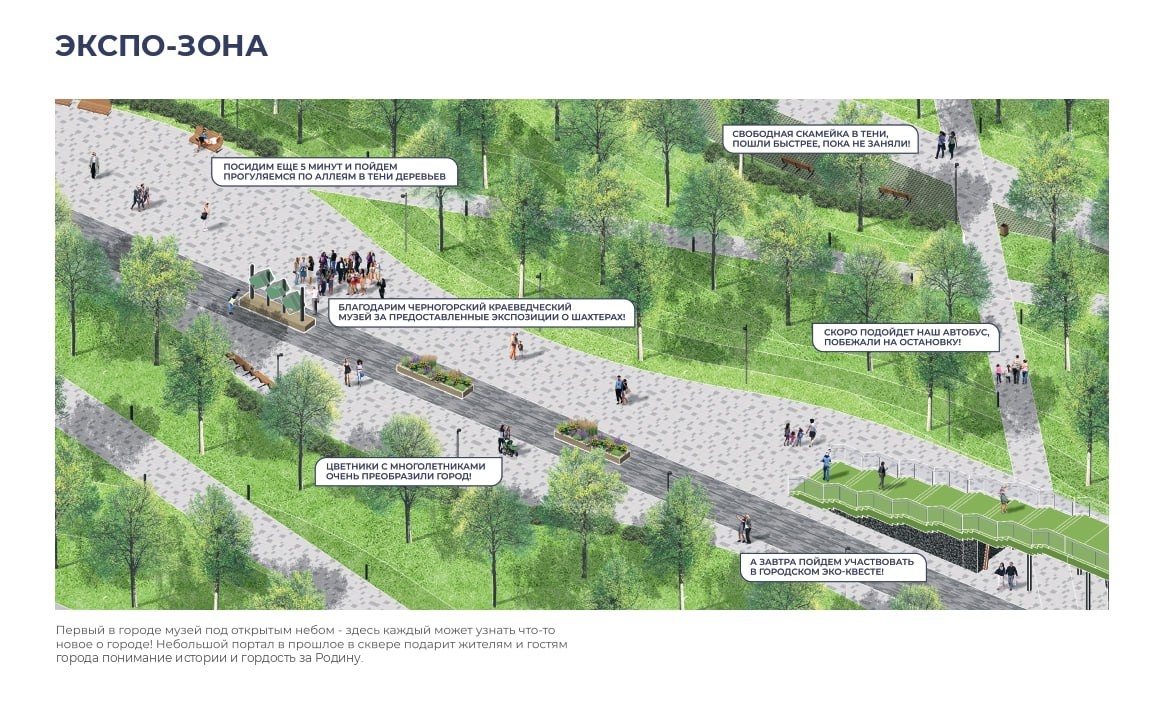 ЭКСПО-ЗОНА

ПОСИДИМ ЕЩЕ 5 МИНУТ И ПОЙДЕМ ПРОГУЛЯЕМСЯ ПО АЛЛЕЯМ В ТЕНИ ДЕРЕВЬЕВ

СВОБОДНАЯ СКАМЕЙКА В ТЕНИ, ПОШЛИ БЫСТРЕЕ, ПОКА НЕ ЗАНЯЛИ!

БЛАГОДАРИМ ЧЕРНОГОРСКИЙ КРАЕВЕДЧЕСКИЙ МУЗЕЙ ЗА ПРЕДОСТАВЛЕННЫЕ ЭКСПОЗИЦИИ О ШАХТЕРАХ!

СКОРО ПОДОЙДЕТ НАШ АВТОБУС, ПОБЕЖАЛИ НА ОСТАНОВКУ!

ЦВЕТНИКИ С МНОГОЛЕТНИКАМИ ОЧЕНЬ ПРЕОБРАЗИЛИ ГОРОД!

А ЗАВТРА ПОЙДЕМ УЧАСТВОВАТЬ В ГОРОДСКОМ ЭКО-КВЕСТЕ!

Первый в городе музей под открытым небом - здесь каждый может узнать что-то новое о городе! Небольшой портал в прошлое в сквере подарит жителям и гостям города понимание истории и гордость за Родину.